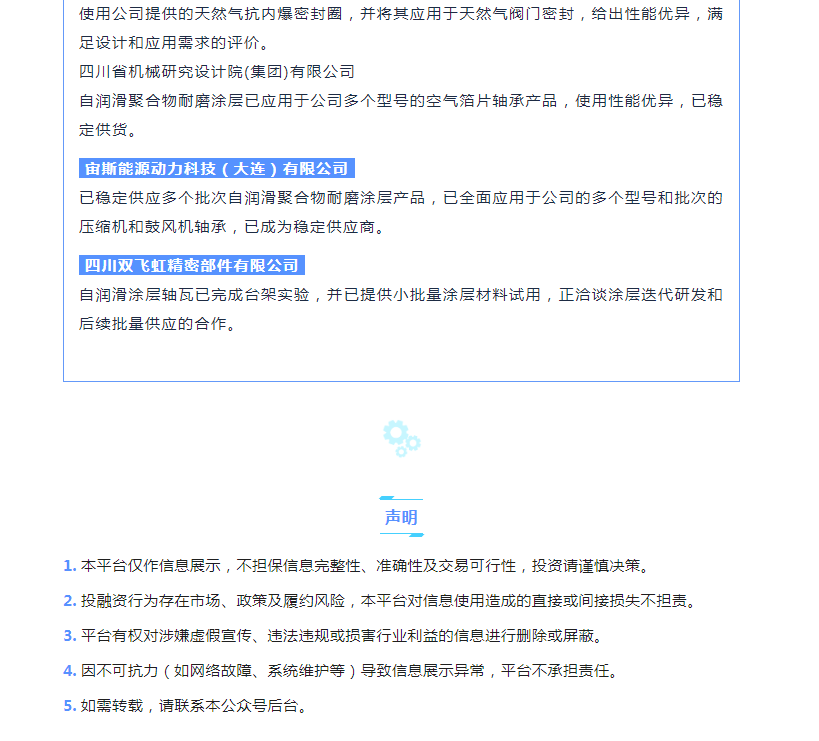 使用公司提供的天然气抗内爆密封圈，并将其应用于天然气阀门密封，给出性能优异，满足设计和应用需求的评价。
四川省机械研究设计院(集团)有限公司
自润滑聚合物耐磨涂层已应用于公司多个型号的空气箔片轴承产品，使用性能优异，已稳定供货。

宙斯能源动力科技（大连）有限公司
已稳定供应多个批次自润滑聚合物耐磨涂层产品，已全面应用于公司的多个型号和批次的压缩机和鼓风机轴承，已成为稳定供应商。

四川双飞虹精密部件有限公司
自润滑涂层轴瓦已完成台架实验，并已提供小批量涂层材料试用，正洽谈涂层迭代研发和后续批量供应的合作。

声明

1. 本平台仅作信息展示，不担保信息完整性、准确性及交易可行性，投资请谨慎决策。
2. 投融资行为存在市场、政策及履约风险，本平台对信息使用造成的直接或间接损失不担责。
3. 平台有权对涉嫌虚假宣传、违法违规或损害行业利益的信息进行删除或屏蔽。
4. 因不可抗力（如网络故障、系统维护等）导致信息展示异常，平台不承担责任。
5. 如需转载，请联系本公众号后台。